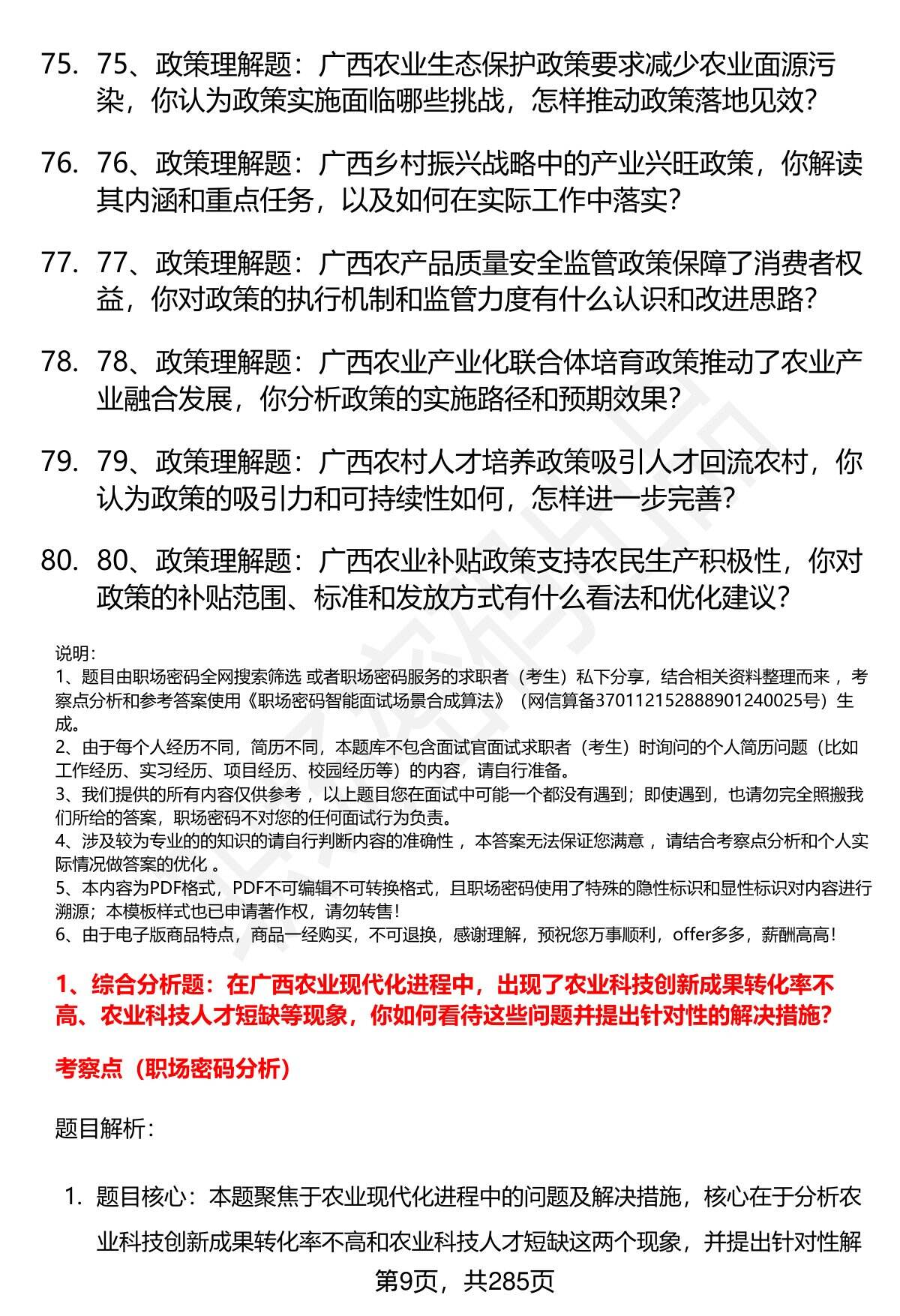 75. 75、政策理解题：广西农业生态保护政策要求减少农业面源污染，你认为政策实施面临哪些挑战，怎样推动政策落地见效？

76. 76、政策理解题：广西乡村振兴战略中的产业兴旺政策，你解读其内涵和重点任务，以及如何在实际工作中落实？

77. 77、政策理解题：广西农产品质量安全监管政策保障了消费者权益，你对政策的执行机制和监管力度有什么认识和改进思路？

78. 78、政策理解题：广西农业产业化联合体培育政策推动了农业产业融合发展，你分析政策的实施路径和预期效果？

79. 79、政策理解题：广西农村人才培养政策吸引人才回流农村，你认为政策的吸引力和可持续性如何，怎样进一步完善？

80. 80、政策理解题：广西农业补贴政策支持农民生产积极性，你对政策的补贴范围、标准和发放方式有什么看法和优化建议？

说明：
1、题目由职场密码全网搜索筛选 或者职场密码服务的求职者（考生）私下分享，结合相关资料整理而来 ，考察点分析和参考答案使用《职场密码智能面试场景合成算法》（网信算备370112152888901240025号）生成。
2、由于每个人经历不同，简历不同，本题库不包含面试官面试求职者（考生）时询问的个人简历问题（比如工作经历、实习经历、项目经历、校园经历等）的内容，请自行准备。
3、我们提供的所有内容仅供参考 ，以上题目您在面试中可能一个都没有遇到；即使遇到，也请勿完全照搬我们所给的答案，职场密码不对您的任何面试行为负责。
4、涉及较为专业的的知识的请自行判断内容的准确性 ，本答案无法保证您满意 ，请结合考察点分析和个人实际情况做答案的优化 。
5、本内容为PDF格式，PDF不可编辑不可转换格式，且职场密码使用了特殊的隐性标识和显性标识对内容进行溯源；本模板样式也已申请著作权，请勿转售！
6、由于电子版商品特点，商品一经购买，不可退换，感谢理解，预祝您万事顺利，offer多多，薪酬高高！

1、综合分析题：在广西农业现代化进程中，出现了农业科技创新成果转化率不高、农业科技人才短缺等现象，你如何看待这些问题并提出针对性的解决措施？

考察点（职场密码分析）

题目解析：

1. 题目核心：本题聚焦于农业现代化进程中的问题及解决措施，核心在于分析农业科技创新成果转化率不高和农业科技人才短缺这两个现象，并提出针对性解

第9页，共285页